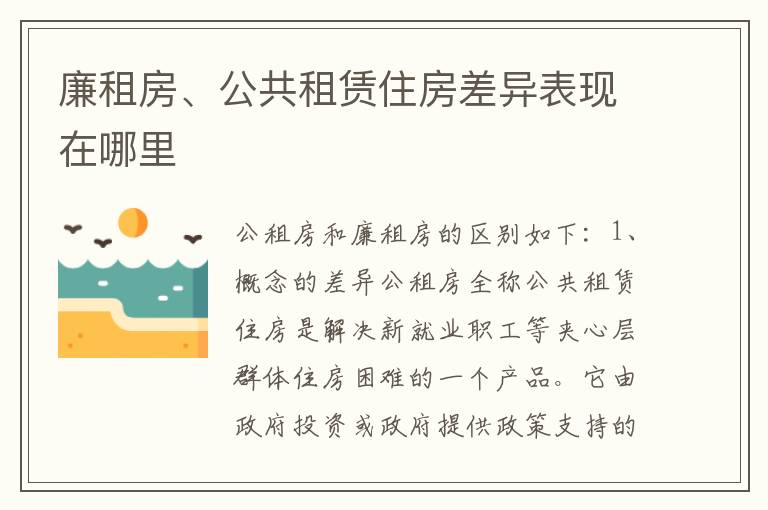 廉租房、公共租赁住房差异表现在哪里

公租房和廉租房的区别如下：1、概念的差异公租房全称公共租赁住房是解决新就业职工等夹心层群体住房困难的一个产品。它由政府投资或政府提供政策支持的